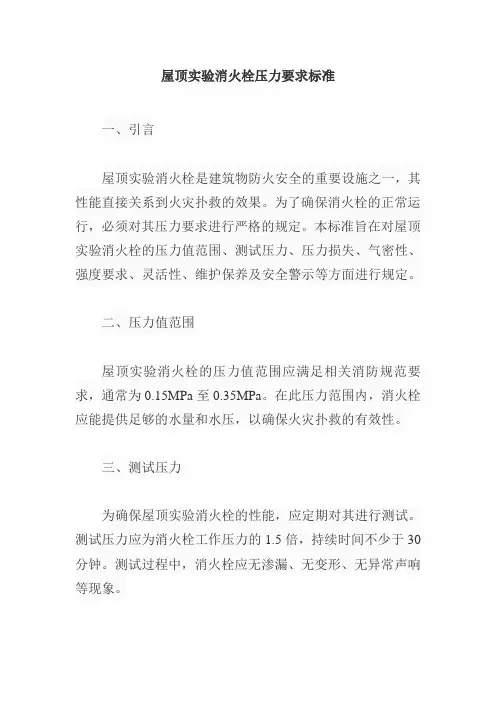 屋顶实验消火栓压力要求标准

一、引言

屋顶实验消火栓是建筑物防火安全的重要设施之一，其性能直接关系到火灾扑救的效果。为了确保消火栓的正常运行，必须对其压力要求进行严格的规定。本标准旨在对屋顶实验消火栓的压力值范围、测试压力、压力损失、气密性、强度要求、灵活性、维护保养及安全警示等方面进行规定。

二、压力值范围

屋顶实验消火栓的压力值范围应满足相关消防规范要求，通常为 0.15MPa 至 0.35MPa。在此压力范围内，消火栓应能提供足够的水量和水压，以确保火灾扑救的有效性。

三、测试压力

为确保屋顶实验消火栓的性能，应定期对其进行测试。测试压力应为消火栓工作压力的 1.5 倍，持续时间不少于 30 分钟。测试过程中，消火栓应无渗漏、无变形、无异常声响等现象。